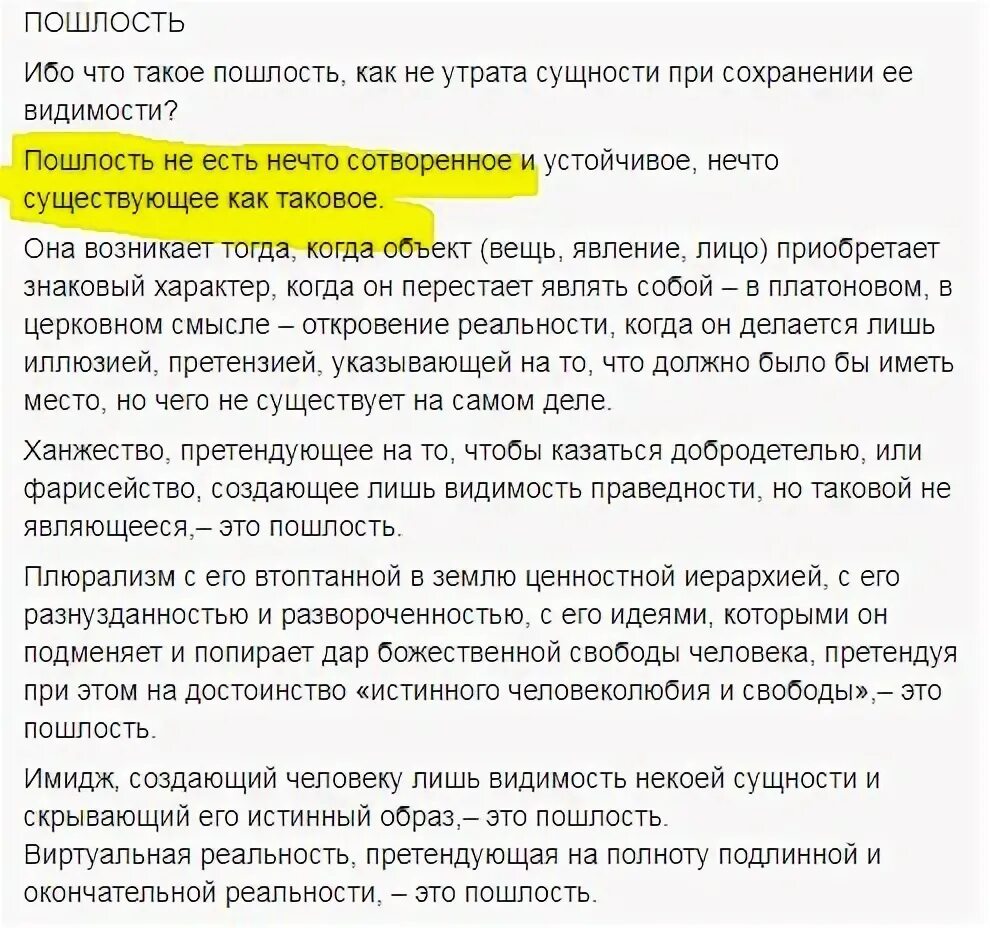 ПОШЛОСТЬ

Ибо что такое пошлость, как не утрата сущности при сохранении ее видимости?

Пошлость не есть нечто сотворенное и устойчивое, нечто существующее как таковое.

Она возникает тогда, когда объект (вещь, явление, лицо) приобретает знаковый характер, когда он перестает являть собой – в платоновом, в церковном смысле – откровение реальности, когда он делается лишь иллюзией, претензией, указывающей на то, что должно было бы иметь место, но чего не существует на самом деле.

Ханжество, претендующее на то, чтобы казаться добродетелью, или фарисейство, создающее лишь видимость праведности, но таковой не являющееся,– это пошлость.

Плюрализм с его втоптанной в землю ценностной иерархией, с его разнузданностью и развороченностью, с его идеями, которыми он подменяет и попирает дар божественной свободы человека, претендуя при этом на достоинство «истинного человеколюбия и свободы»,– это пошлость.

Имидж, создающий человеку лишь видимость некоей сущности и скрывающий его истинный образ,– это пошлость.
Виртуальная реальность, претендующая на полноту подлинной и окончательной реальности, – это пошлость.